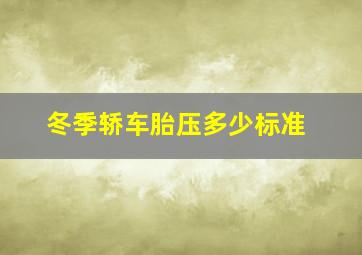 冬季轿车胎压多少标准